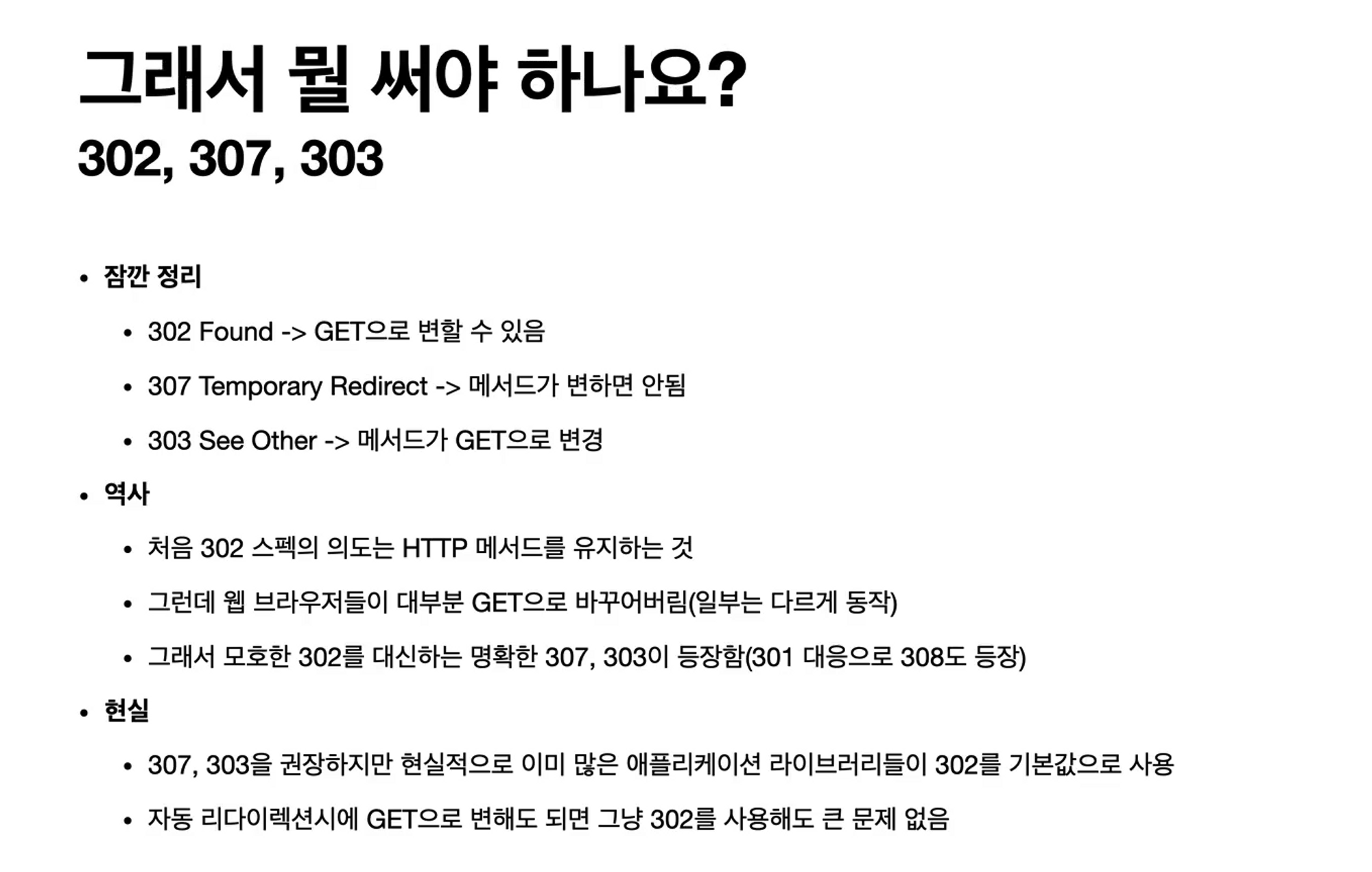 그래서 뭘 써야 하나요?
302, 307, 303

• 잠깐 정리
• 302 Found -> GET으로 변할 수 있음
• 307 Temporary Redirect -> 메서드가 변하면 안됨
• 303 See Other -> 메서드가 GET으로 변경
• 역사
• 처음 302 스펙의 의도는 HTTP 메서드를 유지하는 것
• 그런데 웹 브라우저들이 대부분 GET으로 바꾸어버림(일부는 다르게 동작)
• 그래서 모호한 302를 대신하는 명확한 307, 303이 등장함(301 대응으로 308도 등장)
• 현실
• 307, 303을 권장하지만 현실적으로 이미 많은 애플리케이션 라이브러리들이 302를 기본값으로 사용
• 자동 리다이렉션시에 GET으로 변해도 되면 그냥 302를 사용해도 큰 문제 없음